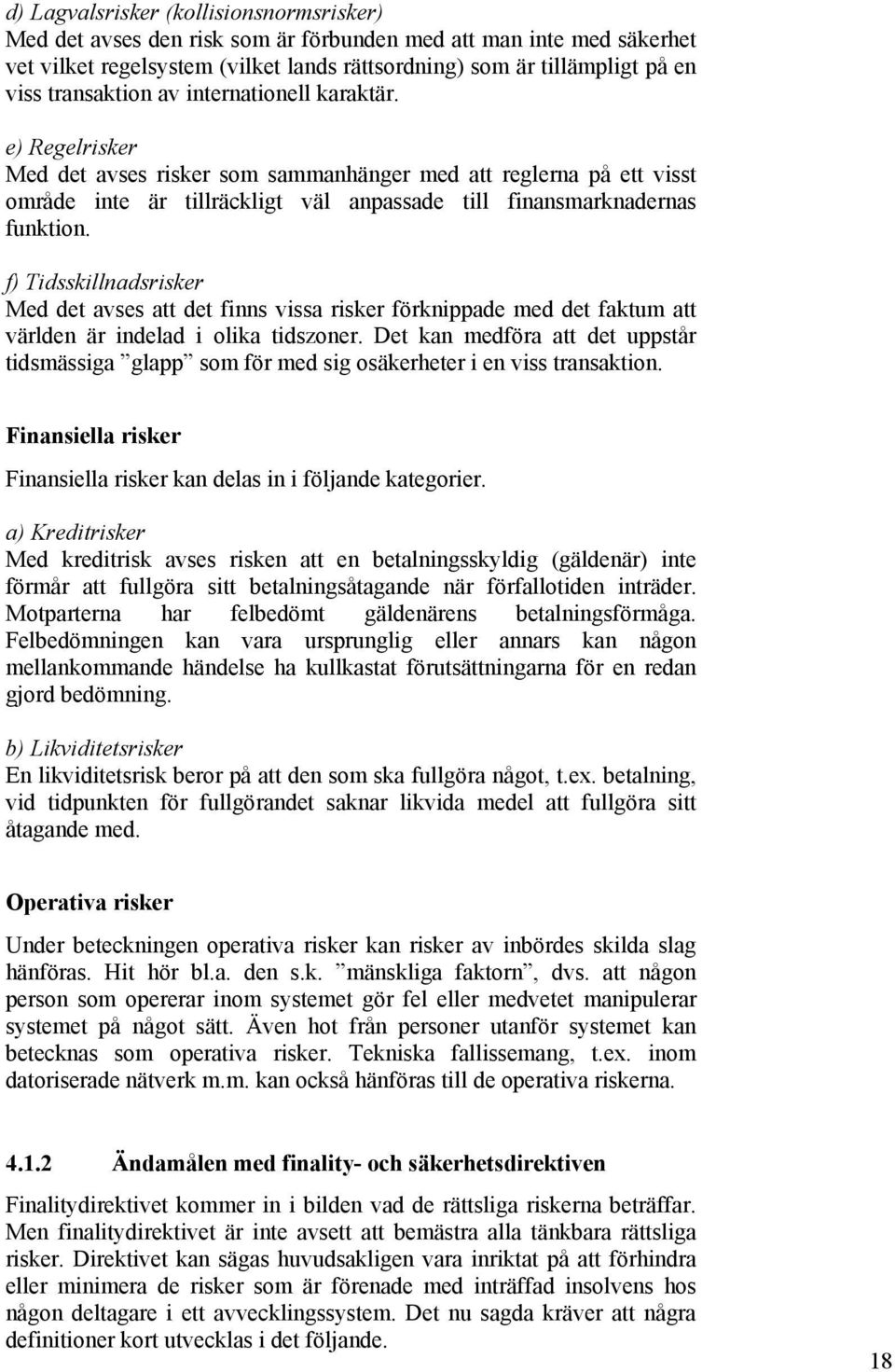 d) Lagvalsrisker (kollisionsnormsrisker)
Med det avses den risk som är förbunden med att man inte med säkerhet vet vilket regelsystem (vilket lands rättsordning) som är tillämpligt på en viss transaktion av internationell karaktär.

e) Regelrisker
Med det avses risker som sammanhänger med att reglerna på ett visst område inte är tillräckligt väl anpassade till finansmarknadernas funktion.

f) Tidsskillnadsrisker
Med det avses att det finns vissa risker förknippade med det faktum att världen är indelad i olika tidszoner. Det kan medföra att det uppstår tidsmässiga ”glapp” som för med sig osäkerheter i en viss transaktion.

Finansiella risker

Finansiella risker kan delas in i följande kategorier.

a) Kreditrisker
Med kreditrisk avses risken att en betalningsskyldig (gäldenär) inte förmår att fullgöra sitt betalningsåtagande när förfallotiden inträder. Motparterna har felbedömt gäldenärens betalningsförmåga. Felbedömningen kan vara ursprunglig eller annars kan någon mellankommande händelse ha kullkastat förutsättningarna för en redan gjord bedömning.

b) Likviditetsrisker
En likviditetsrisk beror på att den som ska fullgöra något, t.ex. betalning, vid tidpunkten för fullgörandet saknar likvida medel att fullgöra sitt åtagande med.

Operativa risker

Under beteckningen operativa risker kan risker av inbördes skilda slag hänföras. Hit hör bl.a. den s.k. ”mänskliga faktorn”, dvs. att någon person som opererar inom systemet gör fel eller medvetet manipulerar systemet på något sätt. Även hot från personer utanför systemet kan betecknas som operativa risker. Tekniska fallissemang, t.ex. inom datoriserade nätverk m.m. kan också hänföras till de operativa riskerna.

4.1.2 Ändamålen med finality- och säkerhetsdirektiven

Finalitydirektivet kommer in i bilden vad de rättsliga riskerna beträffar. Men finalitydirektivet är inte avsett att bemästra alla tänkbara rättsliga risker. Direktivet kan sägas huvudsakligen vara inriktat på att förhindra eller minimera de risker som är förenade med inträffad insolvens hos någon deltagare i ett avvecklingssystem. Det nu sagda kräver att några definitioner kort utvecklas i det följande.

18